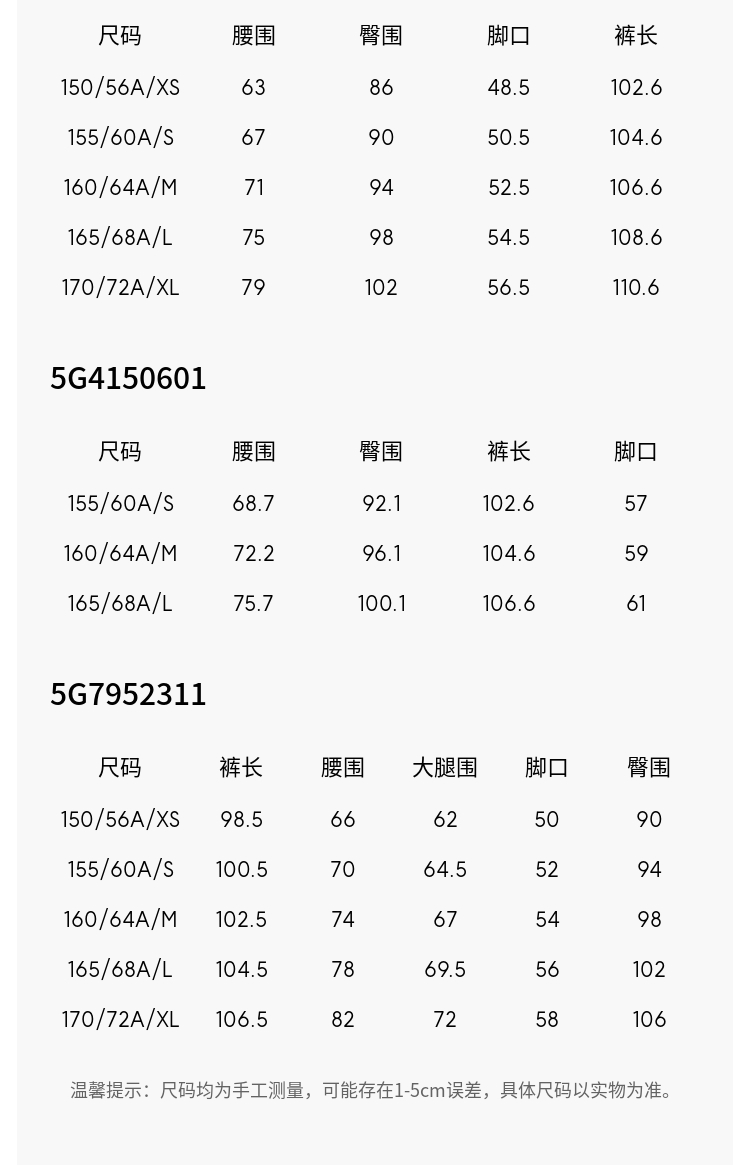 | 尺码 | 腰围 | 臀围 | 脚口 | 裤长 |
|---|---|---|---|---|
| 150/56A/XS | 63 | 86 | 48.5 | 102.6 |
| 155/60A/S | 67 | 90 | 50.5 | 104.6 |
| 160/64A/M | 71 | 94 | 52.5 | 106.6 |
| 165/68A/L | 75 | 98 | 54.5 | 108.6 |
| 170/72A/XL | 79 | 102 | 56.5 | 110.6 |

5G4150601

| 尺码 | 腰围 | 臀围 | 裤长 | 脚口 |
|---|---|---|---|---|
| 155/60A/S | 68.7 | 92.1 | 102.6 | 57 |
| 160/64A/M | 72.2 | 96.1 | 104.6 | 59 |
| 165/68A/L | 75.7 | 100.1 | 106.6 | 61 |

5G7952311

| 尺码 | 裤长 | 腰围 | 大腿围 | 脚口 | 臀围 |
|---|---|---|---|---|---|
| 150/56A/XS | 98.5 | 66 | 62 | 50 | 90 |
| 155/60A/S | 100.5 | 70 | 64.5 | 52 | 94 |
| 160/64A/M | 102.5 | 74 | 67 | 54 | 98 |
| 165/68A/L | 104.5 | 78 | 69.5 | 56 | 102 |
| 170/72A/XL | 106.5 | 82 | 72 | 58 | 106 |

温馨提示：尺码均为手工测量，可能存在1-5cm误差，具体尺码以实物为准。